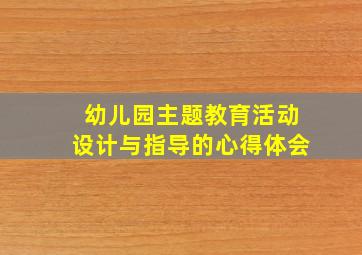 幼儿园主题教育活动
设计与指导的心得体会